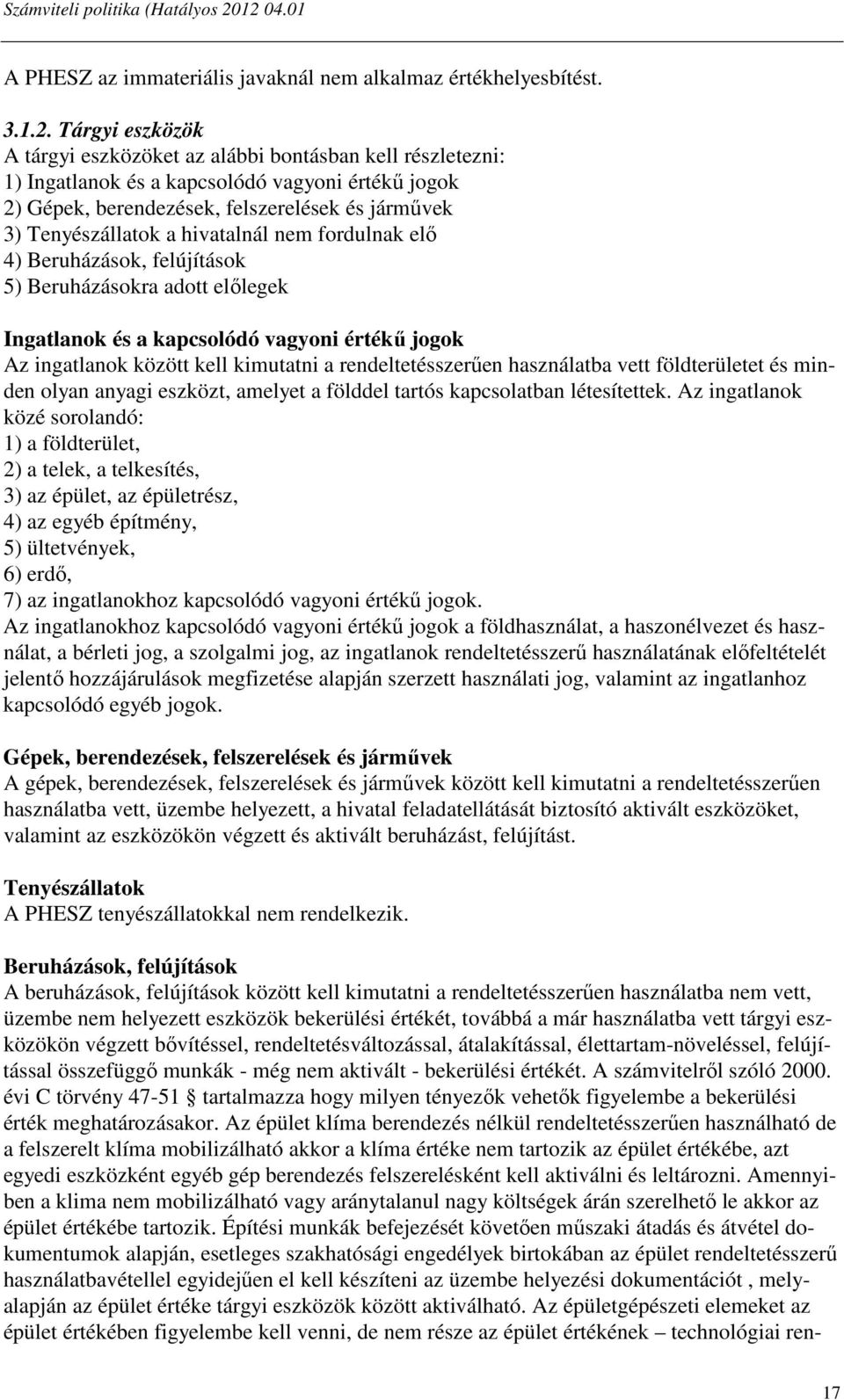 Számviteli politika (Hatályos 2012 04.01

A PHESZ az immateriális javaknál nem alkalmaz értékhelyesbítést.

3.1.2. Tárgyi eszközök
A tárgyi eszközöket az alábbi bontásban kell részletezni:
1) Ingatlanok és a kapcsolódó vagyoni értékű jogok
2) Gépek, berendezések, felszerelések és járművek
3) Tenyészállatok a hivatalnál nem fordulnak elő
4) Beruházások, felújítások
5) Beruházásokra adott előlegek

Ingatlanok és a kapcsolódó vagyoni értékű jogok
Az ingatlanok között kell kimutatni a rendeltetésszerűen használatba vett földterületet és minden olyan anyagi eszközt, amelyet a földdel tartós kapcsolatban létesítettek. Az ingatlanok közé sorolandó:
1) a földterület,
2) a telek, a telkesítés,
3) az épület, az épületrész,
4) az egyéb építmény,
5) ültetvények,
6) erdő,
7) az ingatlanokhoz kapcsolódó vagyoni értékű jogok.
Az ingatlanokhoz kapcsolódó vagyoni értékű jogok a földhasználat, a haszonélvezet és használat, a bérleti jog, a szolgalmi jog, az ingatlanok rendeltetésszerű használatának előfeltételét jelentő hozzájárulások megfizetése alapján szerzett használati jog, valamint az ingatlanhoz kapcsolódó egyéb jogok.

Gépek, berendezések, felszerelések és járművek
A gépek, berendezések, felszerelések és járművek között kell kimutatni a rendeltetésszerűen használatba vett, üzembe helyezett, a hivatal feladatellátását biztosító aktivált eszközöket, valamint az eszközökön végzett és aktivált beruházást, felújítást.

Tenyészállatok
A PHESZ tenyészállatokkal nem rendelkezik.

Beruházások, felújítások
A beruházások, felújítások között kell kimutatni a rendeltetésszerűen használatba nem vett, üzembe nem helyezett eszközök bekerülési értékét, továbbá a már használatba vett tárgyi eszközökön végzett bővítéssel, rendeltetésváltozással, átalakítással, élettartam-növeléssel, felújítással összefüggő munkák - még nem aktivált - bekerülési értékét. A számvitelről szóló 2000. évi C törvény 47-51 § tartalmazza hogy milyen tényezők vehetők figyelembe a bekerülési érték meghatározásakor. Az épület klíma berendezés nélkül rendeltetésszerűen használható de a felszerelt klíma mobilizálható akkor a klíma értéke nem tartozik az épület értékébe, azt egyedi eszközként egyéb gép berendezés felszerelésként kell aktiválni és leltározni. Amennyiben a klima nem mobilizálható vagy aránytalanul nagy költségek árán szerelhető le akkor az épület értékébe tartozik. Építési munkák befejezését követően műszaki átadás és átvétel dokumentumok alapján, esetleges szakhatósági engedélyek birtokában az épület rendeltetésszerű használatbavétellel egyidejűen el kell készíteni az üzembe helyezési dokumentációt , melyalapján az épület értéke tárgyi eszközök között aktiválható. Az épületgépészeti elemeket az épület értékében figyelembe kell venni, de nem része az épület értékének – technológiai ren-

17